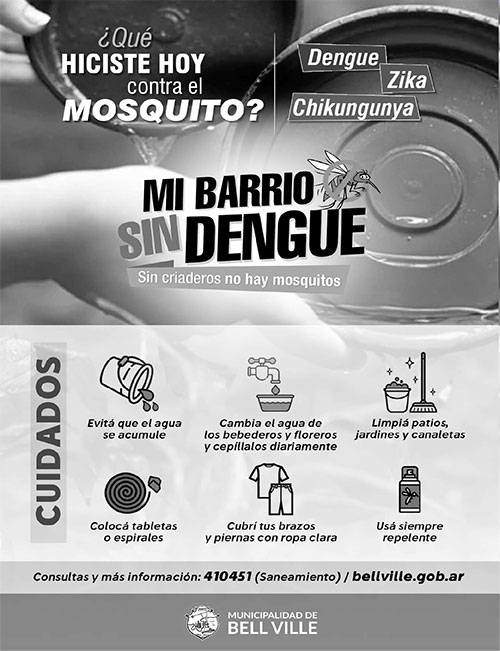 ¿Qué
HICISTE HOY
contra el
MOSQUITO?

Dengue
Zika
Chikungunya

MI BARRIO
SIN DENGUE
Sin criaderos no hay mosquitos

CUIDADOS

Evitá que el agua se acumule

Cambia el agua de los bebederos y floreros y cepíllalos diariamente

Limpiá patios, jardines y canaletas

Colocá tabletas o espirales

Cubrí tus brazos y piernas con ropa clara

Usá siempre repelente

Consultas y más información: 410451 (Saneamiento) / bellville.gob.ar

MUNICIPALIDAD DE
BELL VILLE